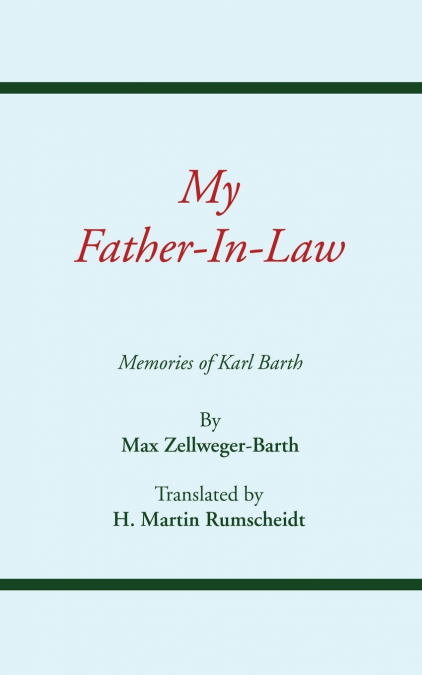 My
Father-In-Law

Memories of Karl Barth

By
Max Zellweger-Barth

Translated by
H. Martin Rumscheidt